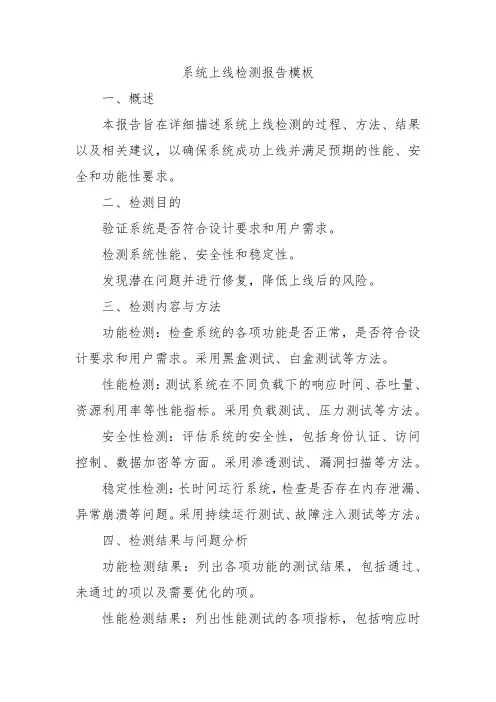 系统上线检测报告模板

一、概述

本报告旨在详细描述系统上线检测的过程、方法、结果以及相关建议，以确保系统成功上线并满足预期的性能、安全和功能性要求。

二、检测目的

验证系统是否符合设计要求和用户需求。

检测系统性能、安全性和稳定性。

发现潜在问题并进行修复，降低上线后的风险。

三、检测内容与方法

功能检测：检查系统的各项功能是否正常，是否符合设计要求和用户需求。采用黑盒测试、白盒测试等方法。

性能检测：测试系统在不同负载下的响应时间、吞吐量、资源利用率等性能指标。采用负载测试、压力测试等方法。

安全性检测：评估系统的安全性，包括身份认证、访问控制、数据加密等方面。采用渗透测试、漏洞扫描等方法。

稳定性检测：长时间运行系统，检查是否存在内存泄漏、异常崩溃等问题。采用持续运行测试、故障注入测试等方法。

四、检测结果与问题分析

功能检测结果：列出各项功能的测试结果，包括通过、未通过的项以及需要优化的项。

性能检测结果：列出性能测试的各项指标，包括响应时